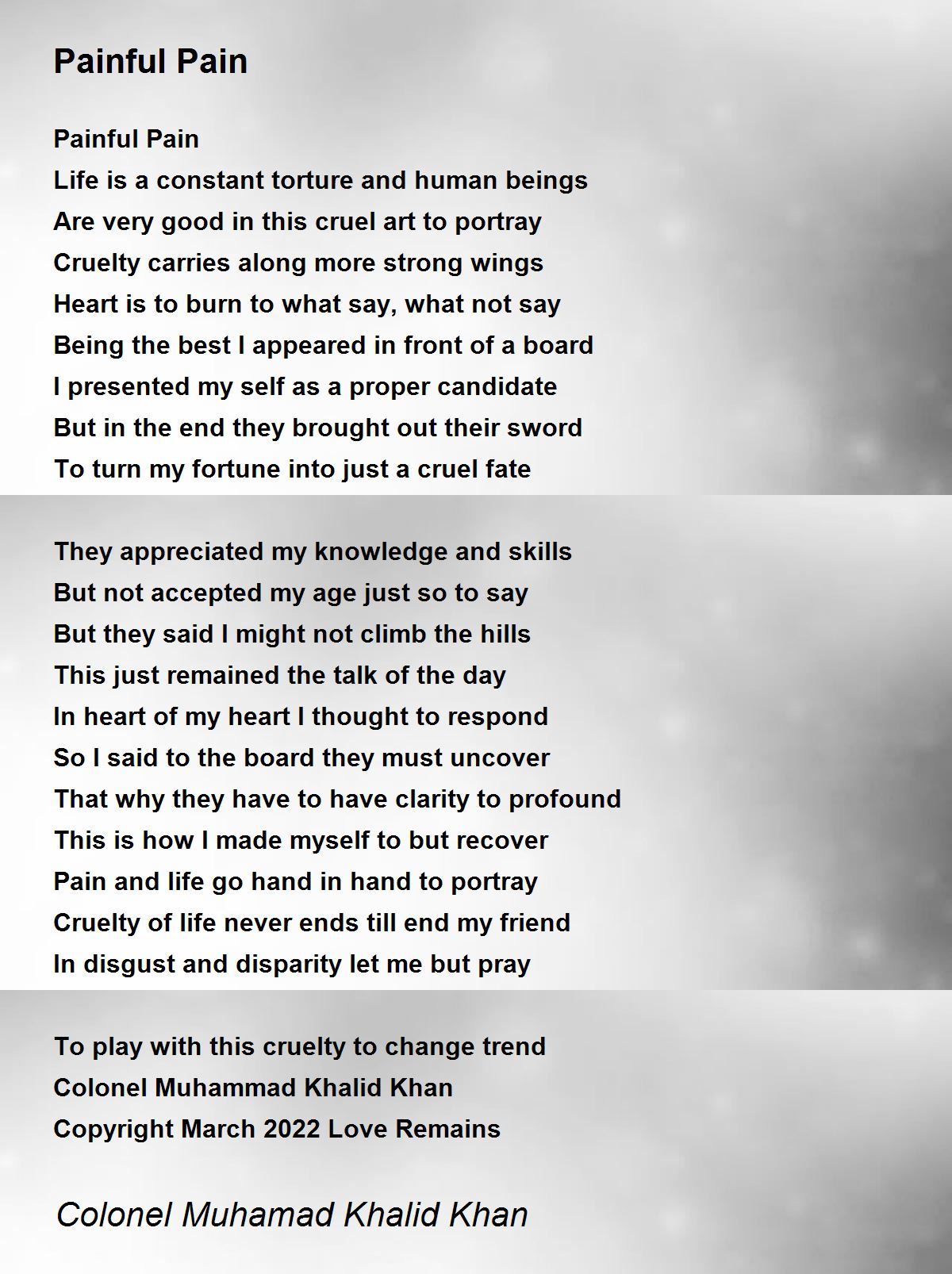 Painful Pain

Painful Pain
Life is a constant torture and human beings
Are very good in this cruel art to portray
Cruelty carries along more strong wings
Heart is to burn to what say, what not say
Being the best I appeared in front of a board
I presented my self as a proper candidate
But in the end they brought out their sword
To turn my fortune into just a cruel fate

They appreciated my knowledge and skills
But not accepted my age just so to say
But they said I might not climb the hills
This just remained the talk of the day
In heart of my heart I thought to respond
So I said to the board they must uncover
That why they have to have clarity to profound
This is how I made myself to but recover
Pain and life go hand in hand to portray
Cruelty of life never ends till end my friend
In disgust and disparity let me but pray

To play with this cruelty to change trend
Colonel Muhammad Khalid Khan
Copyright March 2022 Love Remains

Colonel Muhamad Khalid Khan